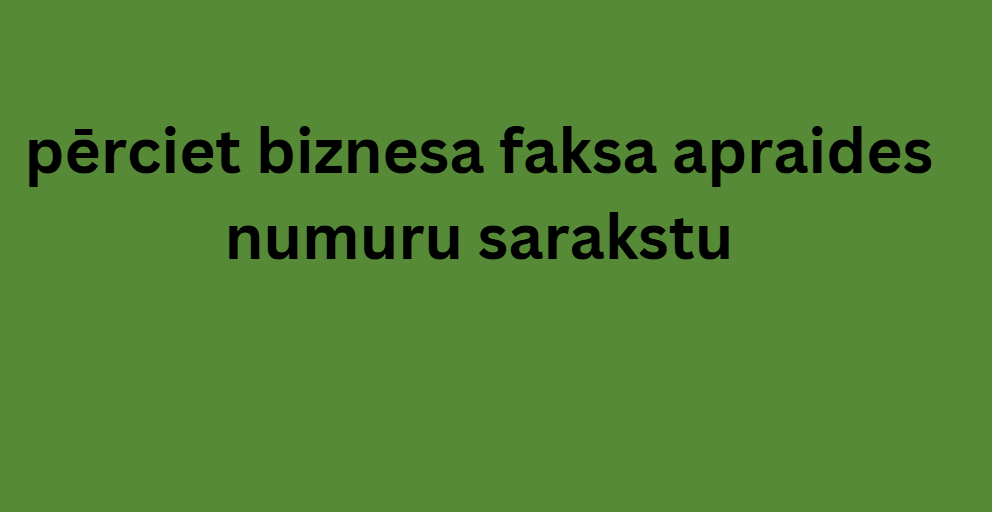 pērciet biznesa faksa apraides numuru sarakstu